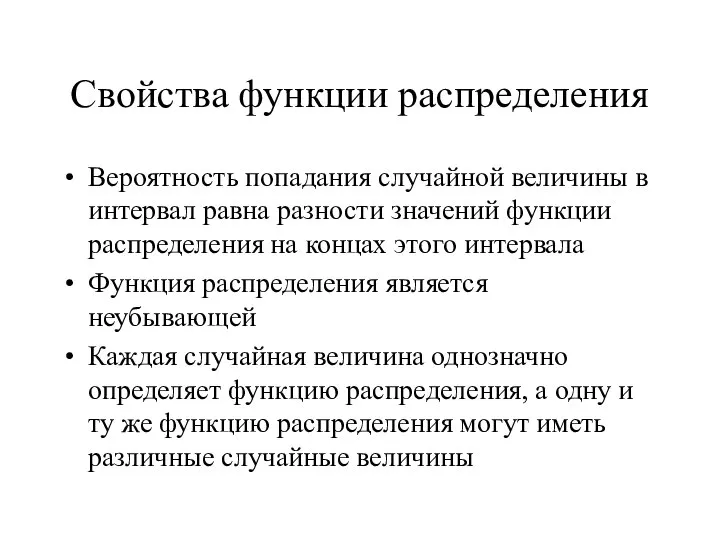 Свойства функции распределения

• Вероятность попадания случайной величины в интервал равна разности значений функции распределения на концах этого интервала
• Функция распределения является неубывающей
• Каждая случайная величина однозначно определяет функцию распределения, а одну и ту же функцию распределения могут иметь различные случайные величины